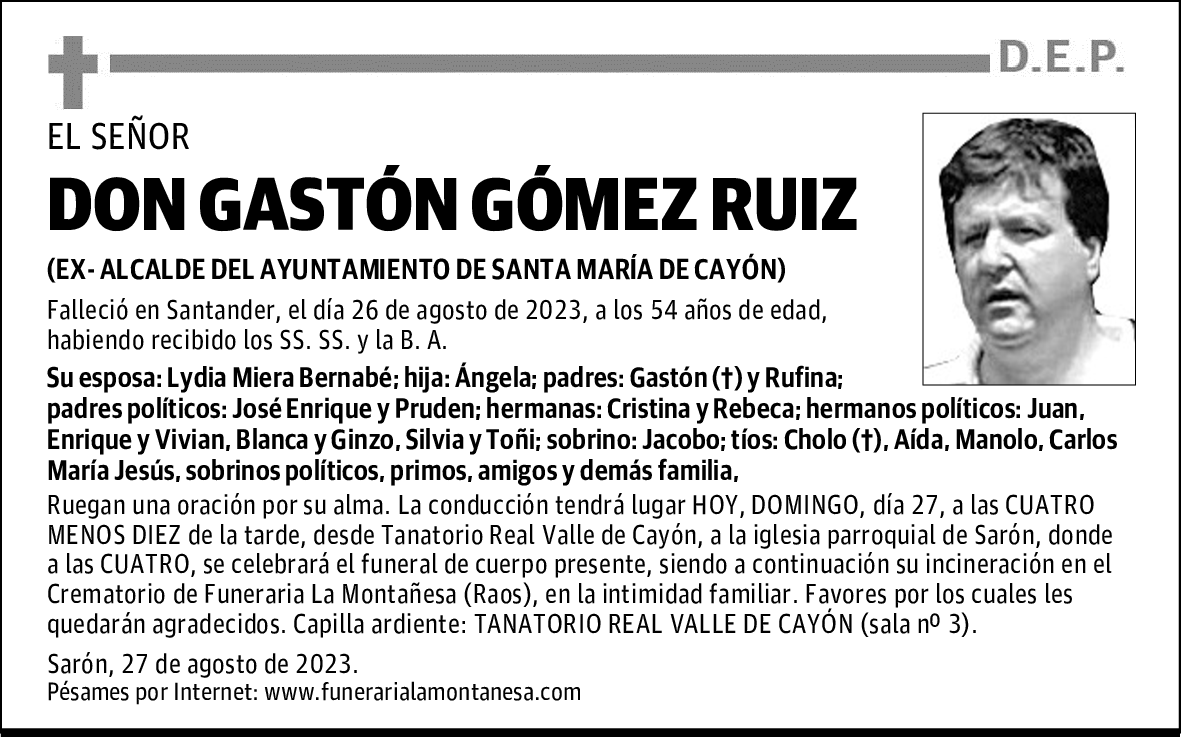 D.E.P.

EL SEÑOR

DON GASTÓN GÓMEZ RUIZ

(EX- ALCALDE DEL AYUNTAMIENTO DE SANTA MARÍA DE CAYÓN)

Falleció en Santander, el día 26 de agosto de 2023, a los 54 años de edad, habiendo recibido los SS. SS. y la B. A.

Su esposa: Lydia Miera Bernabé; hija: Ángela; padres: Gastón (†) y Rufina; padres políticos: José Enrique y Pruden; hermanas: Cristina y Rebeca; hermanos políticos: Juan, Enrique y Vivian, Blanca y Ginzo, Silvia y Toñi; sobrino: Jacobo; tíos: Cholo (†), Aída, Manolo, Carlos María Jesús, sobrinos políticos, primos, amigos y demás familia,

Ruegan una oración por su alma. La conducción tendrá lugar HOY, DOMINGO, día 27, a las CUATRO MENOS DIEZ de la tarde, desde Tanatorio Real Valle de Cayón, a la iglesia parroquial de Sarón, donde a las CUATRO, se celebrará el funeral de cuerpo presente, siendo a continuación su incineración en el Crematorio de Funeraria La Montañesa (Raos), en la intimidad familiar. Favores por los cuales les quedarán agradecidos. Capilla ardiente: TANATORIO REAL VALLE DE CAYÓN (sala nº 3).

Sarón, 27 de agosto de 2023.
Pésames por Internet: www.funerarialamontanesa.com